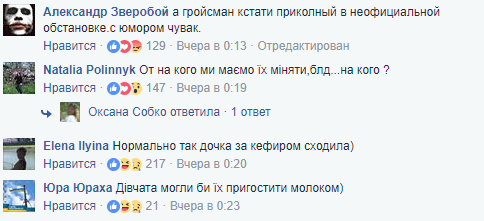 Александр Зверобой а гройсман кстати приколный в неофициальной обстановке.с юмором чувак.
Нравится · 129 · Вчера в 0:13 · Отредактирован

Natalia Polinnyk От на кого ми маємо їх міняти,блд...на кого ?
Нравится · 147 · Вчера в 0:19

Оксана Собко ответила · 1 ответ

Elena Ilyina Нормально так дочка за кефиром сходила)
Нравится · 217 · Вчера в 0:20

Юра Юраха Дівчата могли би їх пригостити молоком)
Нравится · 21 · Вчера в 0:23